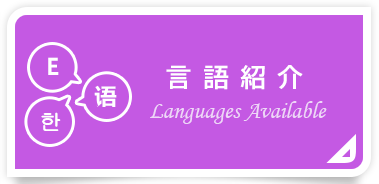 E
语
한
言語紹介
Languages Available